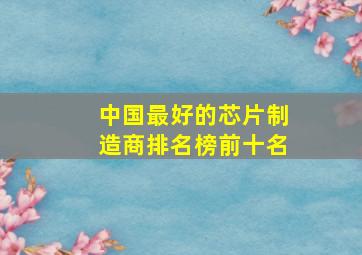 中国最好的芯片制造商排名榜前十名